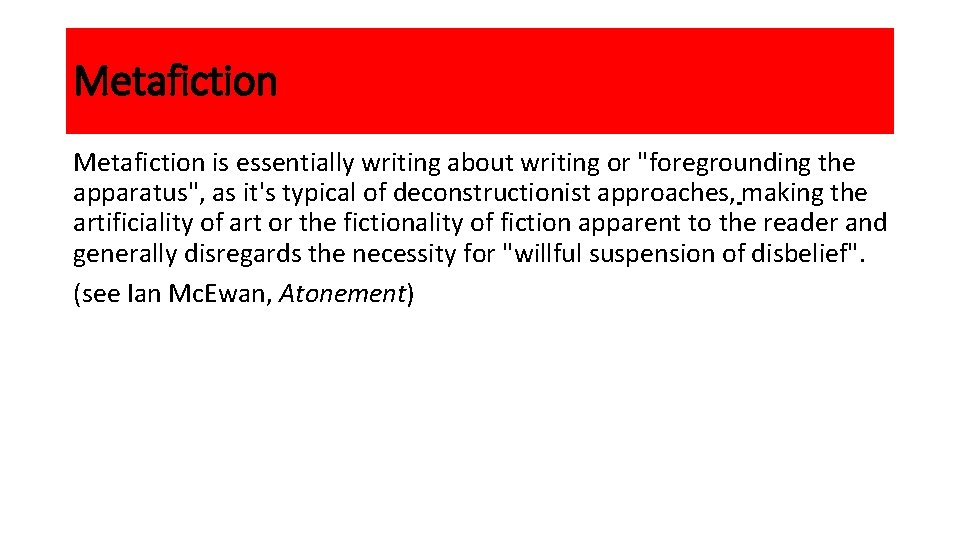 Metafiction

Metafiction is essentially writing about writing or "foregrounding the apparatus", as it's typical of deconstructionist approaches, making the artificiality of art or the fictionality of fiction apparent to the reader and generally disregards the necessity for "willful suspension of disbelief".

(see Ian Mc.Ewan, Atonement)